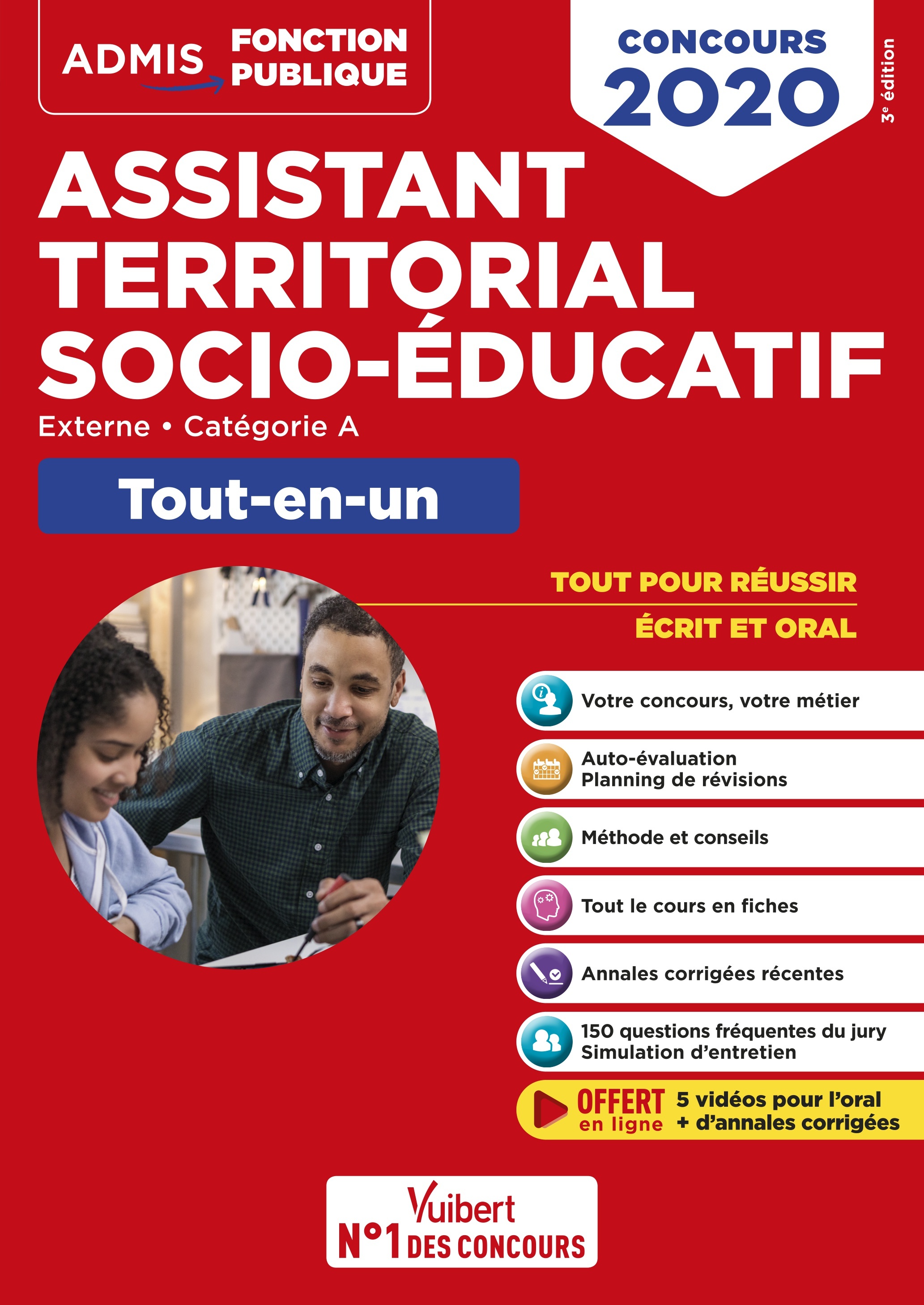 ADMIS FONCTION PUBLIQUE

CONCOURS 2020

3e édition

ASSISTANT TERRITORIAL SOCIO-ÉDUCATIF

Externe • Catégorie A

Tout-en-un

TOUT POUR RÉUSSIR

ÉCRIT ET ORAL

Votre concours, votre métier

Auto-évaluation
Planning de révisions

Méthode et conseils

Tout le cours en fiches

Annales corrigées récentes

150 questions fréquentes du jury
Simulation d'entretien

OFFERT en ligne 5 vidéos pour l'oral + d'annales corrigées

Vuibert
N°1 DES CONCOURS